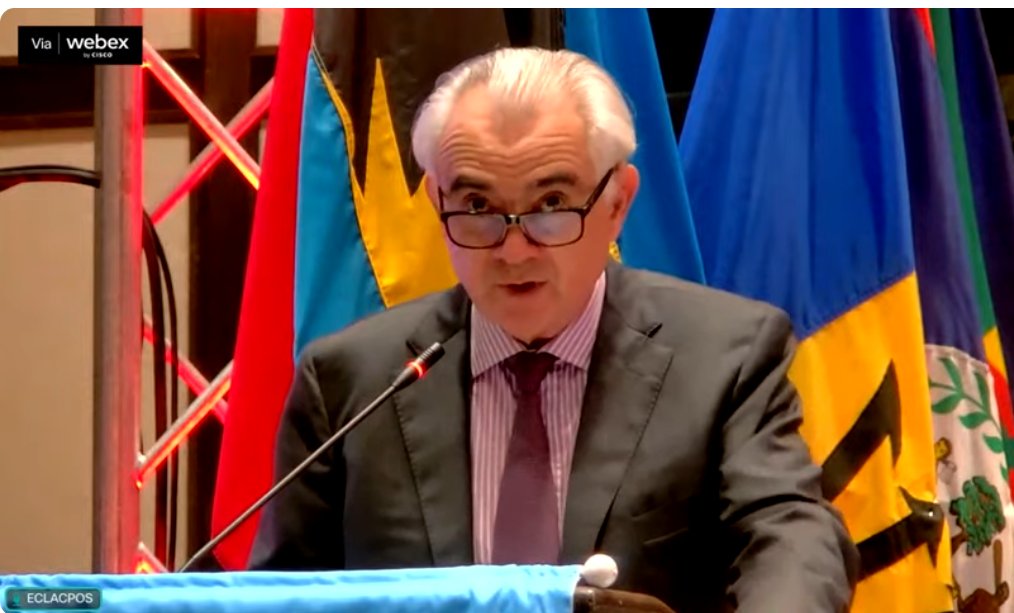 Via webex by CISCO

ECLACPOS